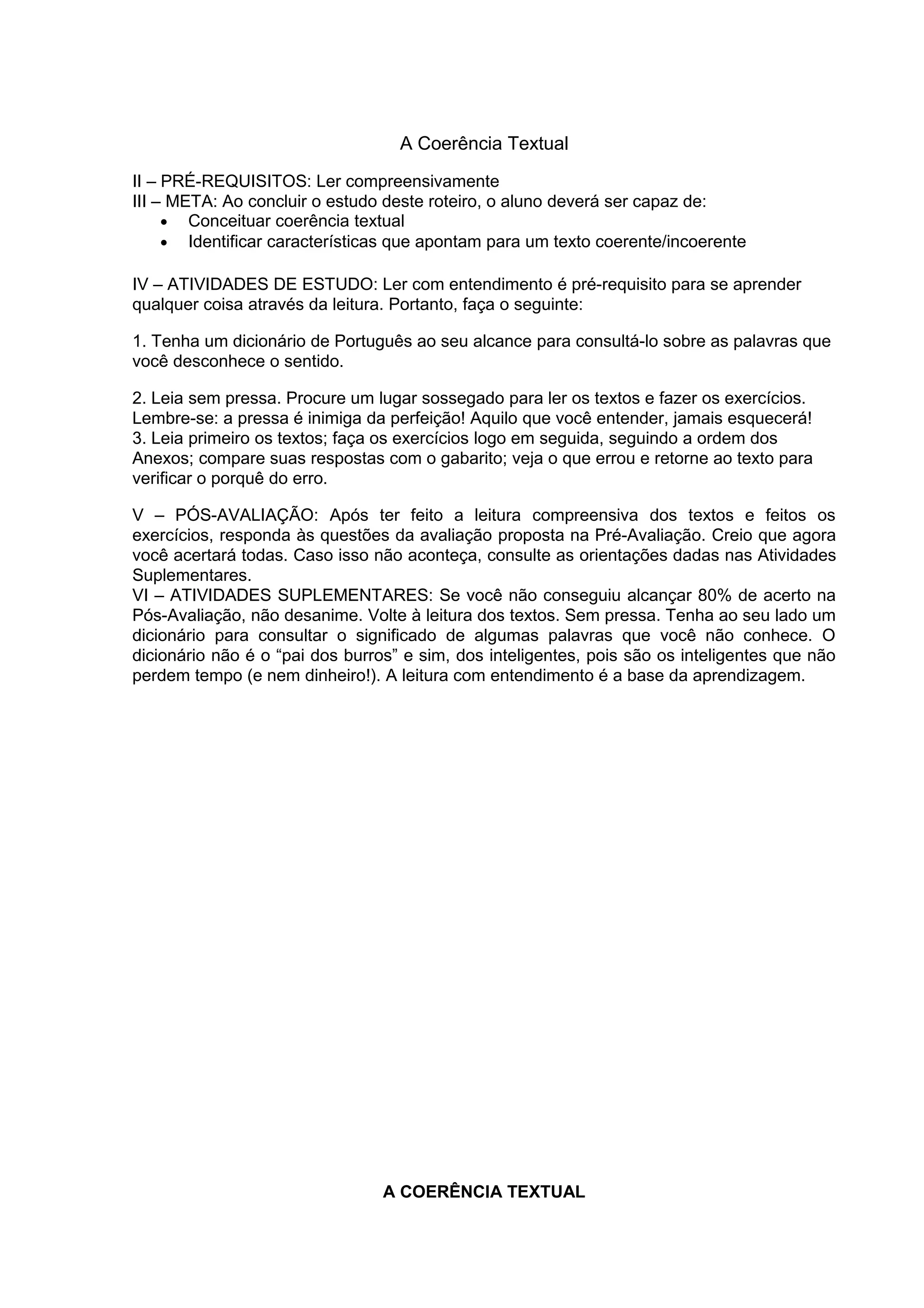 A Coerência Textual

II – PRÉ-REQUISITOS: Ler compreensivamente
III – META: Ao concluir o estudo deste roteiro, o aluno deverá ser capaz de:
• Conceituar coerência textual
• Identificar características que apontam para um texto coerente/incoerente

IV – ATIVIDADES DE ESTUDO: Ler com entendimento é pré-requisito para se aprender qualquer coisa através da leitura. Portanto, faça o seguinte:

1. Tenha um dicionário de Português ao seu alcance para consultá-lo sobre as palavras que você desconhece o sentido.

2. Leia sem pressa. Procure um lugar sossegado para ler os textos e fazer os exercícios. Lembre-se: a pressa é inimiga da perfeição! Aquilo que você entender, jamais esquecerá!
3. Leia primeiro os textos; faça os exercícios logo em seguida, seguindo a ordem dos Anexos; compare suas respostas com o gabarito; veja o que errou e retorne ao texto para verificar o porquê do erro.

V – PÓS-AVALIAÇÃO: Após ter feito a leitura compreensiva dos textos e feitos os exercícios, responda às questões da avaliação proposta na Pré-Avaliação. Creio que agora você acertará todas. Caso isso não aconteça, consulte as orientações dadas nas Atividades Suplementares.
VI – ATIVIDADES SUPLEMENTARES: Se você não conseguiu alcançar 80% de acerto na Pós-Avaliação, não desanime. Volte à leitura dos textos. Sem pressa. Tenha ao seu lado um dicionário para consultar o significado de algumas palavras que você não conhece. O dicionário não é o “pai dos burros” e sim, dos inteligentes, pois são os inteligentes que não perdem tempo (e nem dinheiro!). A leitura com entendimento é a base da aprendizagem.

A COERÊNCIA TEXTUAL